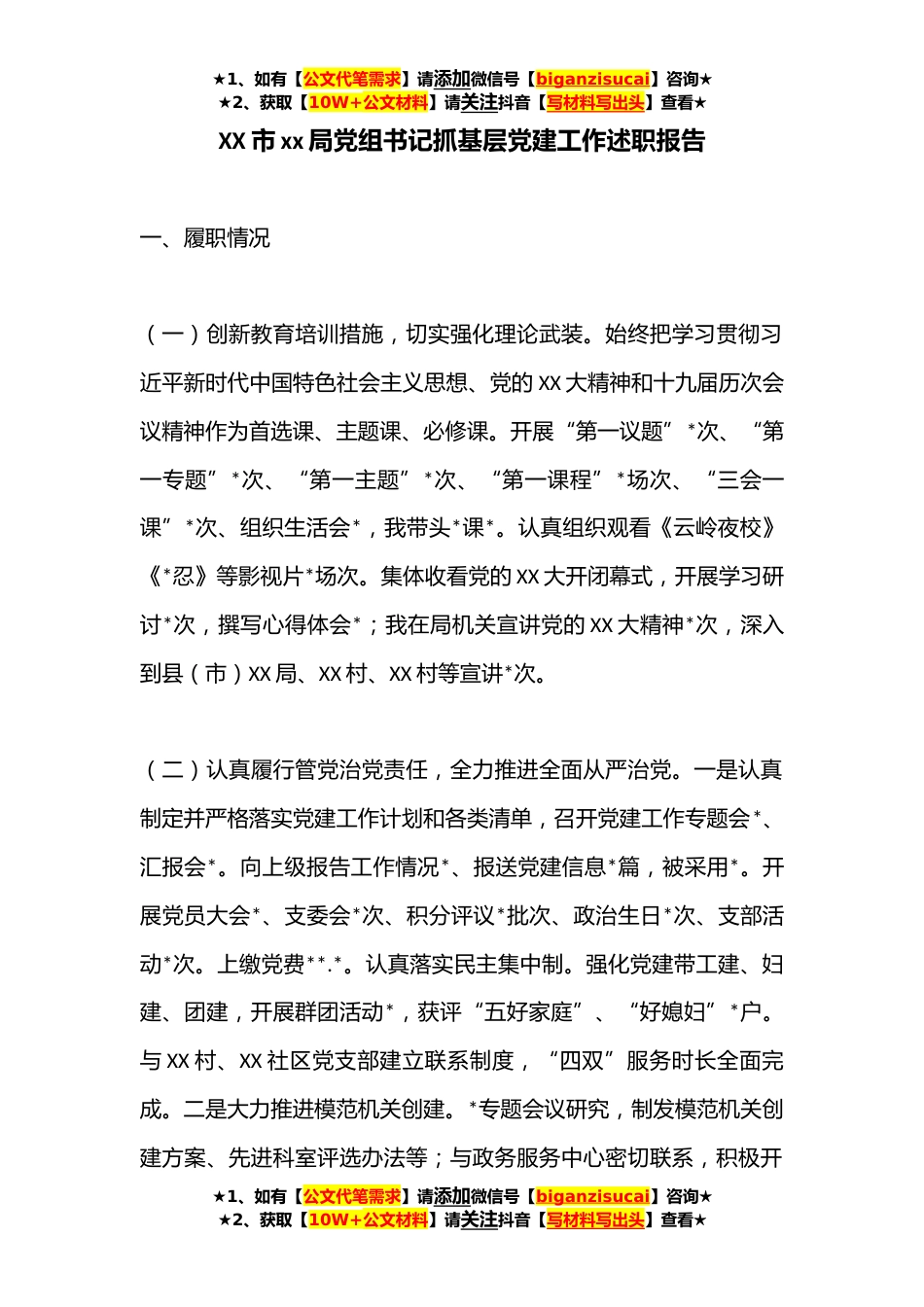 ★1、如有【公文代笔需求】请添加微信号【biganzisucai】咨询★
★2、获取【10W+公文材料】请关注抖音【写材料写出头】查看★

XX 市 xx 局党组书记抓基层党建工作述职报告

一、履职情况

（一）创新教育培训措施，切实强化理论武装。始终把学习贯彻习近平新时代中国特色社会主义思想、党的 XX 大精神和十九届历次会议精神作为首选课、主题课、必修课。开展“第一议题”*次、“第一专题”*次、“第一主题”*次、“第一课程”*场次、“三会一课”*次、组织生活会*，我带头*课*。认真组织观看《云岭夜校》《*忍》等影视片*场次。集体收看党的 XX 大开闭幕式，开展学习研讨*次，撰写心得体会*；我在局机关宣讲党的 XX 大精神*次，深入到县（市）XX 局、XX 村、XX 村等宣讲*次。

（二）认真履行管党治党责任，全力推进全面从严治党。一是认真制定并严格落实党建工作计划和各类清单，召开党建工作专题会*、汇报会*。向上级报告工作情况*、报送党建信息*篇，被采用*。开展党员大会*、支委会*次、积分评议*批次、政治生日*次、支部活动*次。上缴党费**.*。认真落实民主集中制。强化党建带工建、妇建、团建，开展群团活动*，获评“五好家庭”、“好媳妇”*户。与 XX 村、XX 社区党支部建立联系制度，“四双”服务时长全面完成。二是大力推进模范机关创建。*专题会议研究，制发模范机关创建方案、先进科室评选办法等；与政务服务中心密切联系，积极开

★1、如有【公文代笔需求】请添加微信号【biganzisucai】咨询★
★2、获取【10W+公文材料】请关注抖音【写材料写出头】查看★